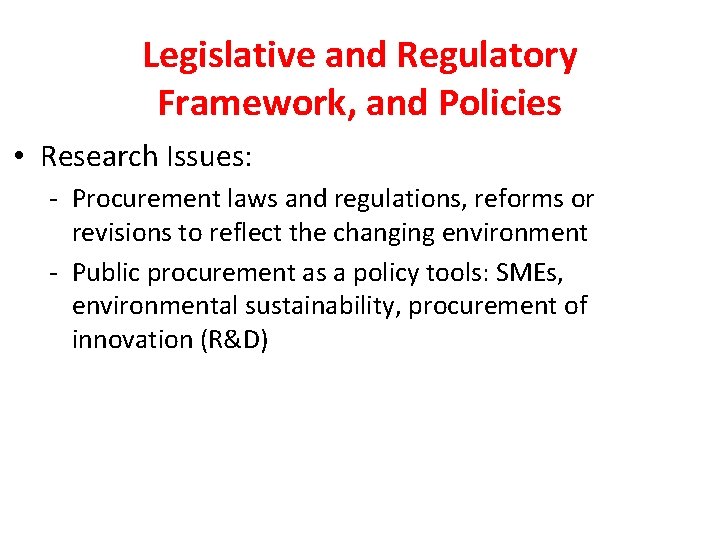 Legislative and Regulatory Framework, and Policies

• Research Issues:

- Procurement laws and regulations, reforms or revisions to reflect the changing environment

- Public procurement as a policy tools: SMEs, environmental sustainability, procurement of innovation (R&D)